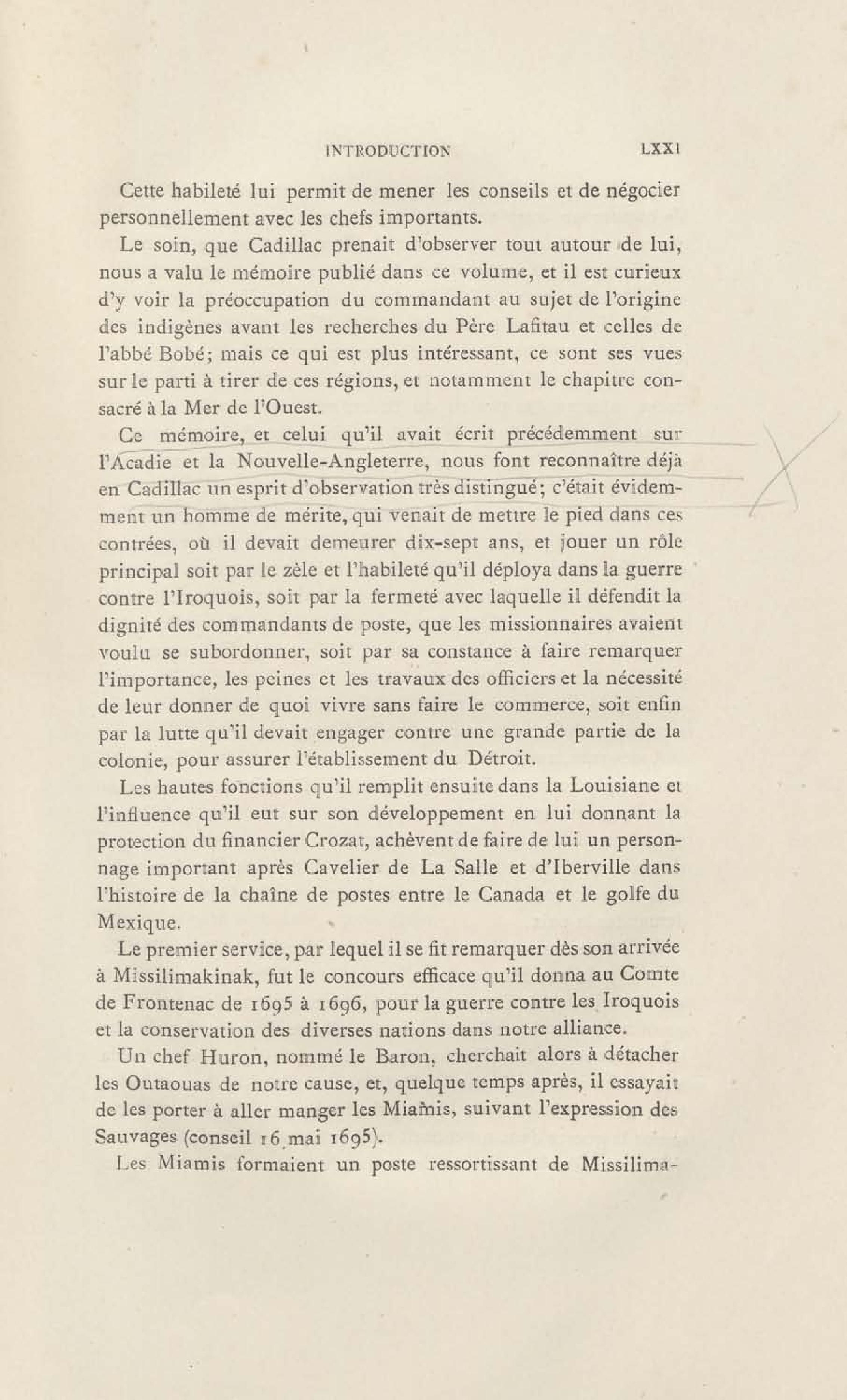 INTRODUCTION LXXI

Cette habileté lui permit de mener les conseils et de négocier personnellement avec les chefs importants.

Le soin, que Cadillac prenait d'observer tout autour de lui, nous a valu le mémoire publié dans ce volume, et il est curieux d'y voir la préoccupation du commandant au sujet de l'origine des indigènes avant les recherches du Père Lafitau et celles de l'abbé Bobé; mais ce qui est plus intéressant, ce sont ses vues sur le parti à tirer de ces régions, et notamment le chapitre consacré à la Mer de l'Ouest.

Ce mémoire, et celui qu'il avait écrit précédemment sur l'Acadie et la Nouvelle-Angleterre, nous font reconnaître déjà en Cadillac un esprit d'observation très distingué; c'était évidemment un homme de mérite, qui venait de mettre le pied dans ces contrées, où il devait demeurer dix-sept ans, et jouer un rôle principal soit par le zèle et l'habileté qu'il déploya dans la guerre contre l'Iroquois, soit par la fermeté avec laquelle il défendit la dignité des commandants de poste, que les missionnaires avaient voulu se subordonner, soit par sa constance à faire remarquer l'importance, les peines et les travaux des officiers et la nécessité de leur donner de quoi vivre sans faire le commerce, soit enfin par la lutte qu'il devait engager contre une grande partie de la colonie, pour assurer l'établissement du Détroit.

Les hautes fonctions qu'il remplit ensuite dans la Louisiane et l'influence qu'il eut sur son développement en lui donnant la protection du financier Crozat, achèvent de faire de lui un personnage important après Cavelier de La Salle et d'Iberville dans l'histoire de la chaîne de postes entre le Canada et le golfe du Mexique.

Le premier service, par lequel il se fit remarquer dès son arrivée à Missilimakinak, fut le concours efficace qu'il donna au Comte de Frontenac de 1695 à 1696, pour la guerre contre les Iroquois et la conservation des diverses nations dans notre alliance.

Un chef Huron, nommé le Baron, cherchait alors à détacher les Outaouas de notre cause, et, quelque temps après, il essayait de les porter à aller manger les Miamis, suivant l'expression des Sauvages (conseil 16 mai 1695).

Les Miamis formaient un poste ressortissant de Missilima-